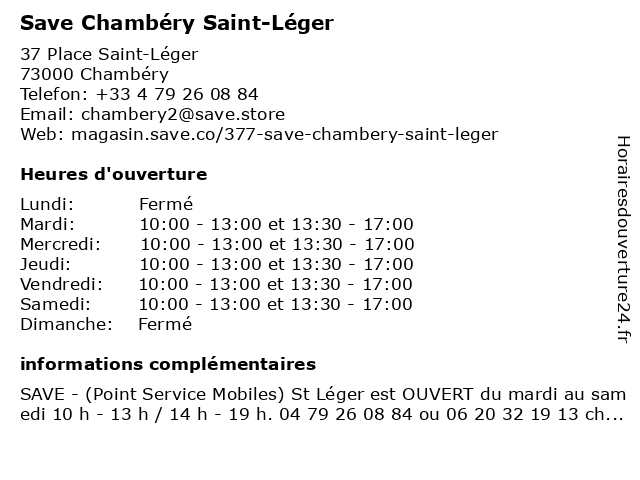 Save Chambéry Saint-Léger

37 Place Saint-Léger
73000 Chambéry
Telefon: +33 4 79 26 08 84
Email: chambery2@save.store
Web: magasin.save.co/377-save-chambery-saint-leger

Heures d'ouverture

| | |
|---|---|
| Lundi: | Fermé |
| Mardi: | 10:00 - 13:00 et 13:30 - 17:00 |
| Mercredi: | 10:00 - 13:00 et 13:30 - 17:00 |
| Jeudi: | 10:00 - 13:00 et 13:30 - 17:00 |
| Vendredi: | 10:00 - 13:00 et 13:30 - 17:00 |
| Samedi: | 10:00 - 13:00 et 13:30 - 17:00 |
| Dimanche: | Fermé |

informations complémentaires

SAVE - (Point Service Mobiles) St Léger est OUVERT du mardi au samedi 10 h - 13 h / 14 h - 19 h. 04 79 26 08 84 ou 06 20 32 19 13 ch...

Horairesdouverture24.fr